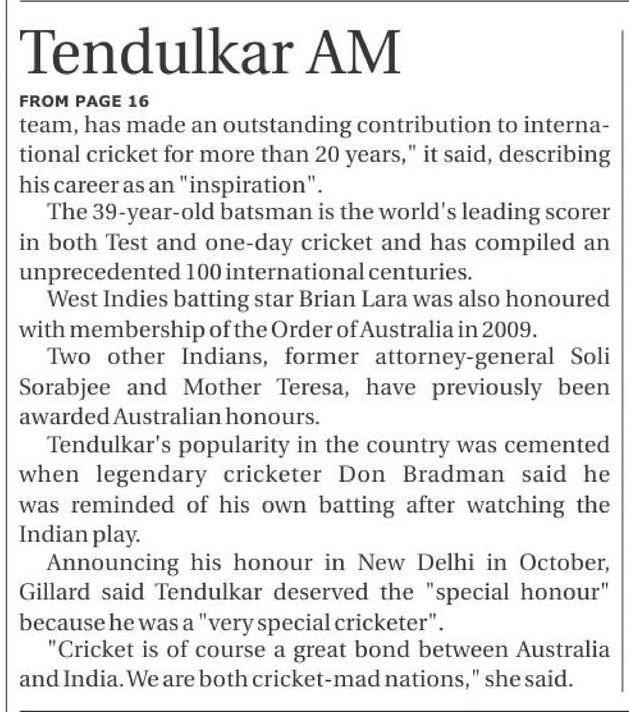 Tendulkar AM

FROM PAGE 16

team, has made an outstanding contribution to international cricket for more than 20 years," it said, describing his career as an "inspiration".

The 39-year-old batsman is the world's leading scorer in both Test and one-day cricket and has compiled an unprecedented 100 international centuries.

West Indies batting star Brian Lara was also honoured with membership of the Order of Australia in 2009.

Two other Indians, former attorney-general Soli Sorabjee and Mother Teresa, have previously been awarded Australian honours.

Tendulkar's popularity in the country was cemented when legendary cricketer Don Bradman said he was reminded of his own batting after watching the Indian play.

Announcing his honour in New Delhi in October, Gillard said Tendulkar deserved the "special honour" because he was a "very special cricketer".

"Cricket is of course a great bond between Australia and India. We are both cricket-mad nations," she said.